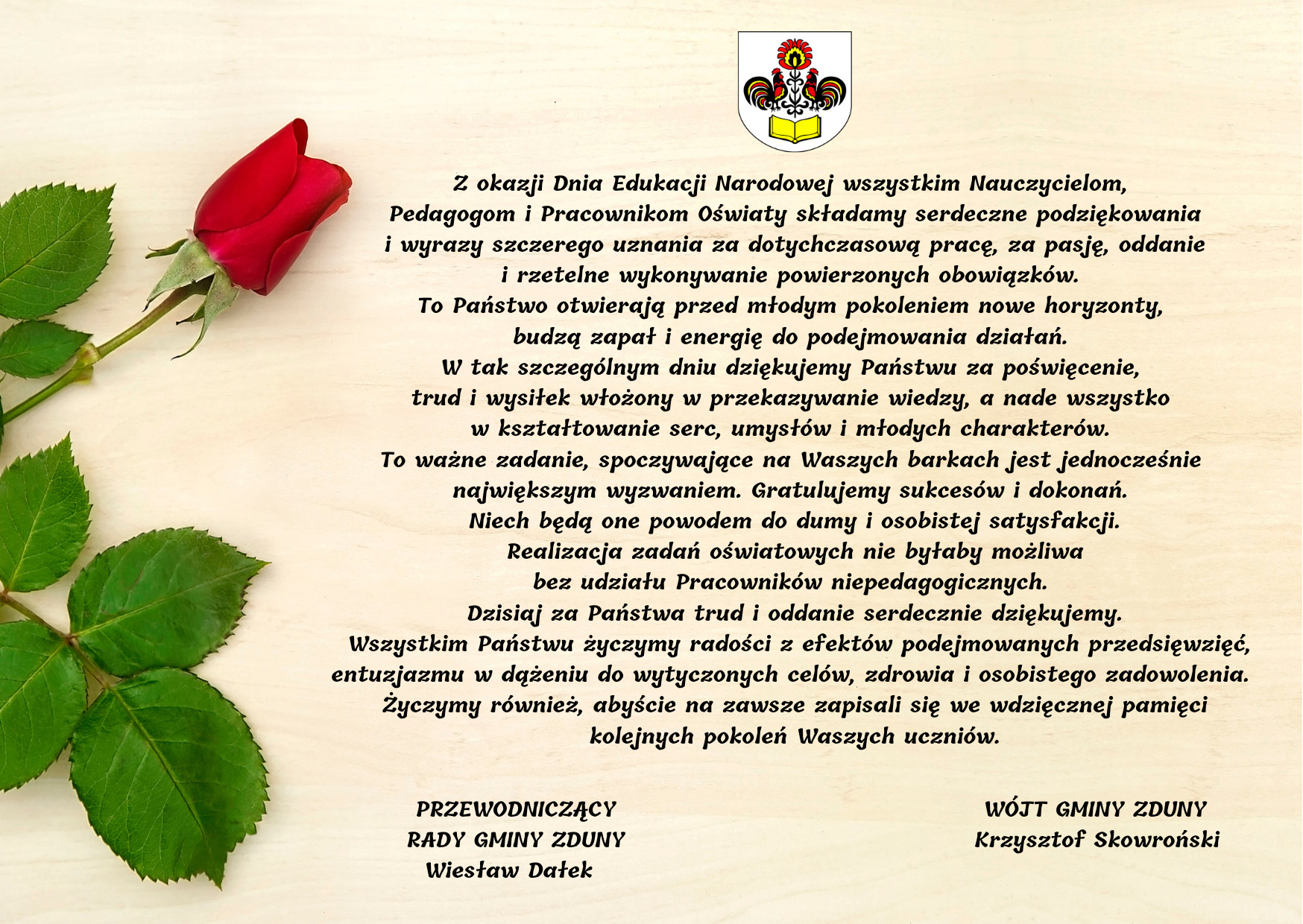 Z okazji Dnia Edukacji Narodowej wszystkim Nauczycielom, Pedagogom i Pracownikom Oświaty składamy serdeczne podziękowania i wyrazy szczerego uznania za dotychczasową pracę, za pasję, oddanie i rzetelne wykonywanie powierzonych obowiązków.
To Państwo otwierają przed młodym pokoleniem nowe horyzonty, budzą zapał i energię do podejmowania działań.
W tak szczególnym dniu dziękujemy Państwu za poświęcenie, trud i wysiłek włożony w przekazywanie wiedzy, a nade wszystko w kształtowanie serc, umysłów i młodych charakterów.
To ważne zadanie, spoczywające na Waszych barkach jest jednocześnie największym wyzwaniem. Gratulujemy sukcesów i dokonań.
Niech będą one powodem do dumy i osobistej satysfakcji.
Realizacja zadań oświatowych nie byłaby możliwa bez udziału Pracowników niepedagogicznych.
Dzisiaj za Państwa trud i oddanie serdecznie dziękujemy.
Wszystkim Państwu życzymy radości z efektów podejmowanych przedsięwzięć, entuzjazmu w dążeniu do wytyczonych celów, zdrowia i osobistego zadowolenia.
Życzymy również, abyście na zawsze zapisali się we wdzięcznej pamięci kolejnych pokoleń Waszych uczniów.

PRZEWODNICZĄCY
RADY GMINY ZDUNY
Wiesław Dałek

WÓJT GMINY ZDUNY
Krzysztof Skowroński